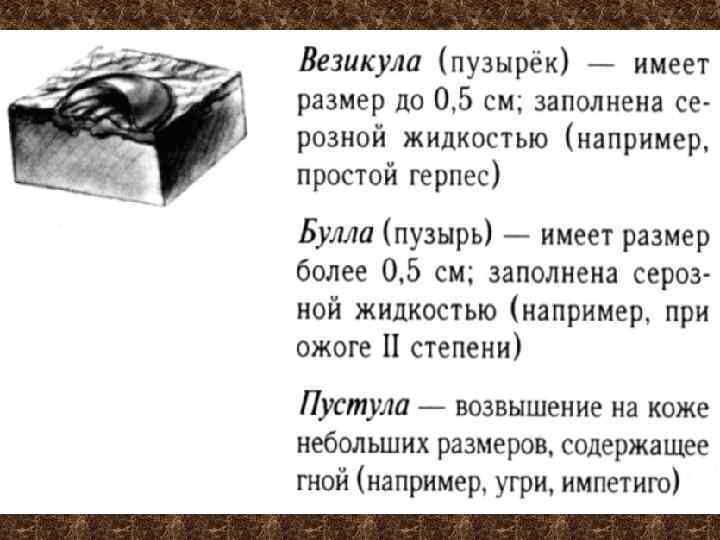 Везикула (пузырёк) — имеет размер до 0,5 см; заполнена серозной жидкостью (например, простой герпес)

Булла (пузырь) — имеет размер более 0,5 см; заполнена серозной жидкостью (например, при ожоге II степени)

Пустула — возвышение на коже небольших размеров, содержащее гной (например, угри, импетиго)